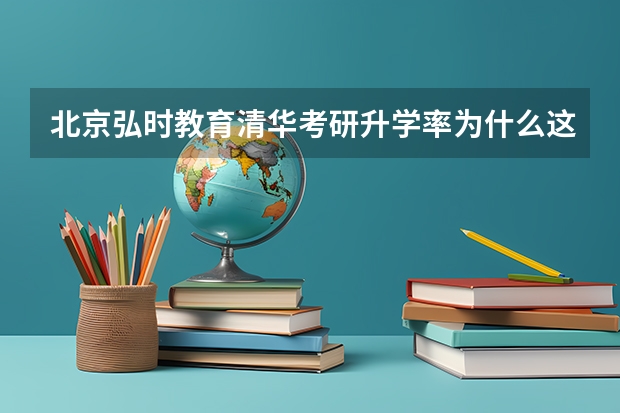 北京弘时教育清华考研升学率为什么这